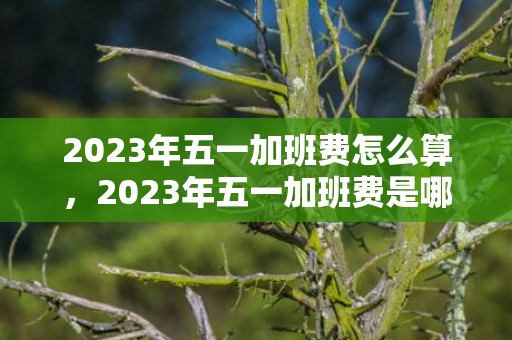 2023年五一加班费怎么算，2023年五一加班费是哪